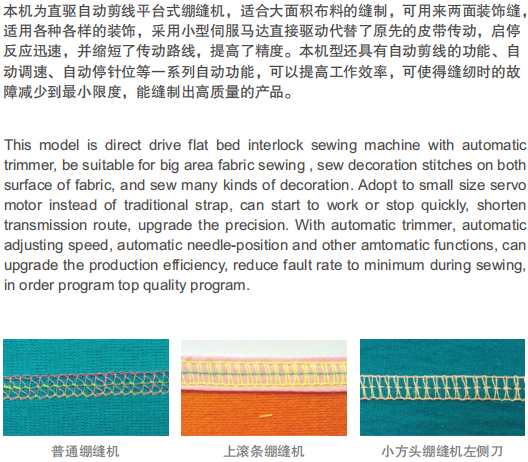 本机为直驱自动剪线平台式绷缝机，适合大面积布料的缝制，可用来两面装饰缝，适用各种各样的装饰，采用小型伺服马达直接驱动代替了原先的皮带传动，启停反应迅速，并缩短了传动路线，提高了精度。本机型还具有自动剪线的功能、自动调速、自动停针位等一系列自动功能，可以提高工作效率，可使得缝纫时的故障减少到最小限度，能缝制出高质量的产品。

This model is direct drive flat bed interlock sewing machine with automatic trimmer, be suitable for big area fabric sewing , sew decoration stitches on both surface of fabric, and sew many kinds of decoration. Adopt to small size servo motor instead of traditional strap, can start to work or stop quickly, shorten transmission route, upgrade the precision. With automatic trimmer, automatic adjusting speed, automatic needle-position and other amtomatic functions, can upgrade the production efficiency, reduce fault rate to minimum during sewing, in order program top quality program.

普通绷缝机

上滚条绷缝机

小方头绷缝机左侧刀